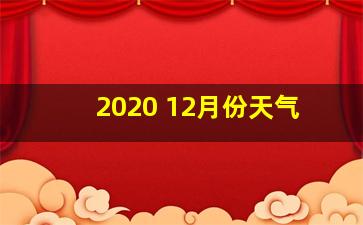 2020 12月份天气